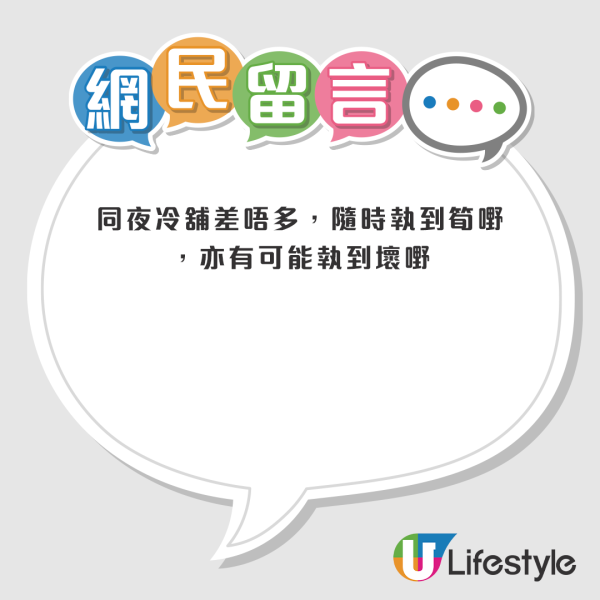 網民留言

同夜冷舖差唔多，隨時執到筍嘢，亦有可能執到壞嘢

U Lifestyle